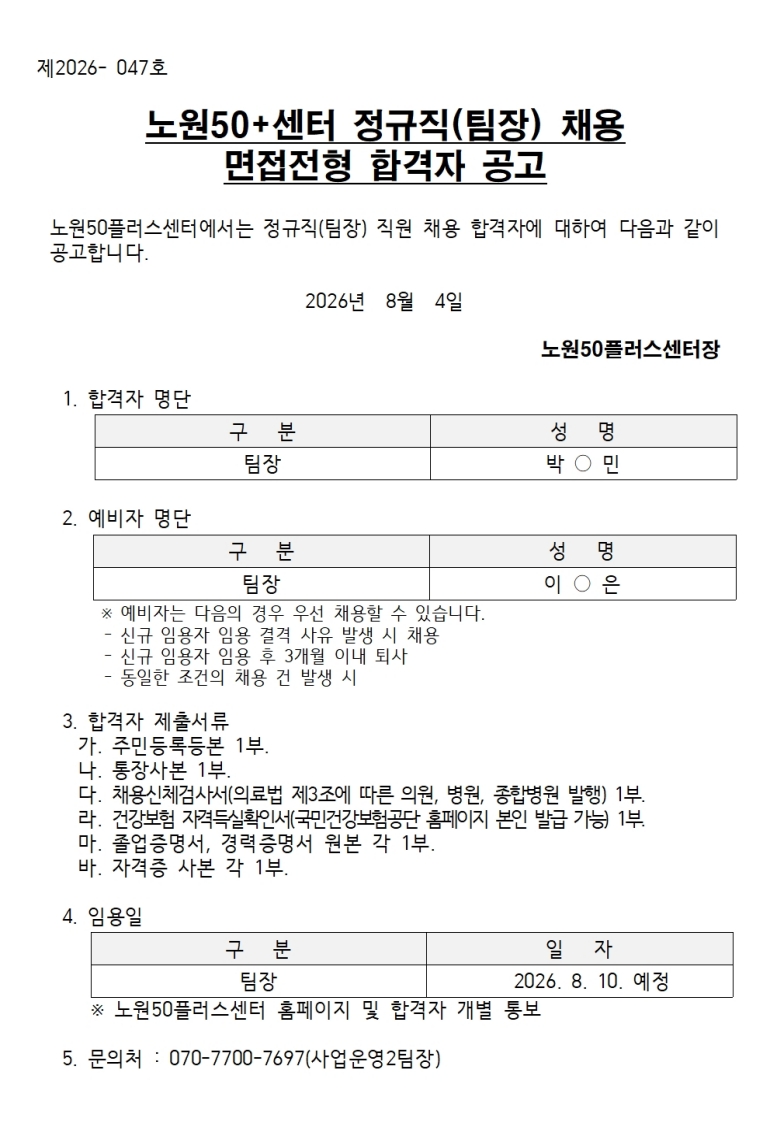 제2026- 047호

노원50+센터 정규직(팀장) 채용
면접전형 합격자 공고

노원50플러스센터에서는 정규직(팀장) 직원 채용 합격자에 대하여 다음과 같이 공고합니다.

2026년 8월 4일

노원50플러스센터장

1. 합격자 명단

| 구 분 | 성 명 |
|---|---|
| 팀장 | 박 ○ 민 |

2. 예비자 명단

| 구 분 | 성 명 |
|---|---|
| 팀장 | 이 ○ 은 |

※ 예비자는 다음의 경우 우선 채용할 수 있습니다.
- 신규 임용자 임용 결격 사유 발생 시 채용
- 신규 임용자 임용 후 3개월 이내 퇴사
- 동일한 조건의 채용 건 발생 시

3. 합격자 제출서류
가. 주민등록등본 1부.
나. 통장사본 1부.
다. 채용신체검사서(의료법 제3조에 따른 의원, 병원, 종합병원 발행) 1부.
라. 건강보험 자격득실확인서(국민건강보험공단 홈페이지 본인 발급 가능) 1부.
마. 졸업증명서, 경력증명서 원본 각 1부.
바. 자격증 사본 각 1부.

4. 임용일

| 구 분 | 일 자 |
|---|---|
| 팀장 | 2026. 8. 10. 예정 |

※ 노원50플러스센터 홈페이지 및 합격자 개별 통보

5. 문의처 : 070-7700-7697(사업운영2팀장)